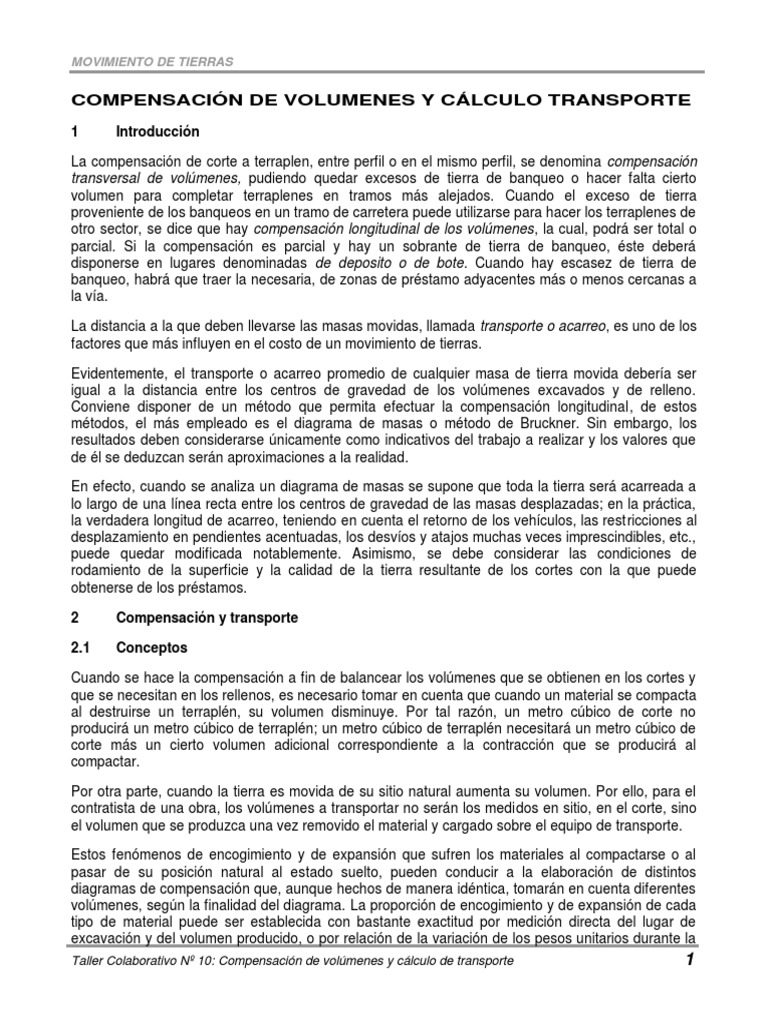 MOVIMIENTO DE TIERRAS

COMPENSACIÓN DE VOLUMENES Y CÁLCULO TRANSPORTE

1 Introducción

La compensación de corte a terraplen, entre perfil o en el mismo perfil, se denomina compensación transversal de volúmenes, pudiendo quedar excesos de tierra de banqueo o hacer falta cierto volumen para completar terraplenes en tramos más alejados. Cuando el exceso de tierra proveniente de los banqueos en un tramo de carretera puede utilizarse para hacer los terraplenes de otro sector, se dice que hay compensación longitudinal de los volúmenes, la cual, podrá ser total o parcial. Si la compensación es parcial y hay un sobrante de tierra de banqueo, éste deberá disponerse en lugares denominadas de deposito o de bote. Cuando hay escasez de tierra de banqueo, habrá que traer la necesaria, de zonas de préstamo adyacentes más o menos cercanas a la vía.

La distancia a la que deben llevarse las masas movidas, llamada transporte o acarreo, es uno de los factores que más influyen en el costo de un movimiento de tierras.

Evidentemente, el transporte o acarreo promedio de cualquier masa de tierra movida debería ser igual a la distancia entre los centros de gravedad de los volúmenes excavados y de relleno. Conviene disponer de un método que permita efectuar la compensación longitudinal, de estos métodos, el más empleado es el diagrama de masas o método de Bruckner. Sin embargo, los resultados deben considerarse únicamente como indicativos del trabajo a realizar y los valores que de él se deduzcan serán aproximaciones a la realidad.

En efecto, cuando se analiza un diagrama de masas se supone que toda la tierra será acarreada a lo largo de una línea recta entre los centros de gravedad de las masas desplazadas; en la práctica, la verdadera longitud de acarreo, teniendo en cuenta el retorno de los vehículos, las restricciones al desplazamiento en pendientes acentuadas, los desvíos y atajos muchas veces imprescindibles, etc., puede quedar modificada notablemente. Asimismo, se debe considerar las condiciones de rodamiento de la superficie y la calidad de la tierra resultante de los cortes con la que puede obtenerse de los préstamos.

2 Compensación y transporte

2.1 Conceptos

Cuando se hace la compensación a fin de balancear los volúmenes que se obtienen en los cortes y que se necesitan en los rellenos, es necesario tomar en cuenta que cuando un material se compacta al destruirse un terraplén, su volumen disminuye. Por tal razón, un metro cúbico de corte no producirá un metro cúbico de terraplén; un metro cúbico de terraplén necesitará un metro cúbico de corte más un cierto volumen adicional correspondiente a la contracción que se producirá al compactar.

Por otra parte, cuando la tierra es movida de su sitio natural aumenta su volumen. Por ello, para el contratista de una obra, los volúmenes a transportar no serán los medidos en sitio, en el corte, sino el volumen que se produzca una vez removido el material y cargado sobre el equipo de transporte.

Estos fenómenos de encogimiento y de expansión que sufren los materiales al compactarse o al pasar de su posición natural al estado suelto, pueden conducir a la elaboración de distintos diagramas de compensación que, aunque hechos de manera idéntica, tomarán en cuenta diferentes volúmenes, según la finalidad del diagrama. La proporción de encogimiento y de expansión de cada tipo de material puede ser establecida con bastante exactitud por medición directa del lugar de excavación y del volumen producido, o por relación de la variación de los pesos unitarios durante la

Taller Colaborativo Nº 10: Compensación de volúmenes y cálculo de transporte 1